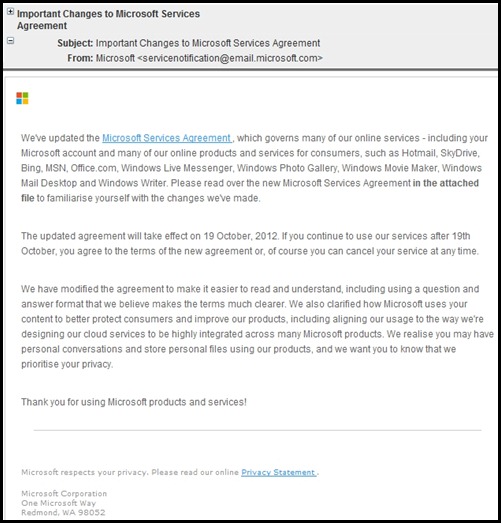 Important Changes to Microsoft Services Agreement

Subject: Important Changes to Microsoft Services Agreement
From: Microsoft <servicenotification@email.microsoft.com>

We've updated the Microsoft Services Agreement , which governs many of our online services - including your Microsoft account and many of our online products and services for consumers, such as Hotmail, SkyDrive, Bing, MSN, Office.com, Windows Live Messenger, Windows Photo Gallery, Windows Movie Maker, Windows Mail Desktop and Windows Writer. Please read over the new Microsoft Services Agreement in the attached file to familiarise yourself with the changes we've made.

The updated agreement will take effect on 19 October, 2012. If you continue to use our services after 19th October, you agree to the terms of the new agreement or, of course you can cancel your service at any time.

We have modified the agreement to make it easier to read and understand, including using a question and answer format that we believe makes the terms much clearer. We also clarified how Microsoft uses your content to better protect consumers and improve our products, including aligning our usage to the way we're designing our cloud services to be highly integrated across many Microsoft products. We realise you may have personal conversations and store personal files using our products, and we want you to know that we prioritise your privacy.

Thank you for using Microsoft products and services!

Microsoft respects your privacy. Please read our online Privacy Statement .

Microsoft Corporation
One Microsoft Way
Redmond, WA 98052